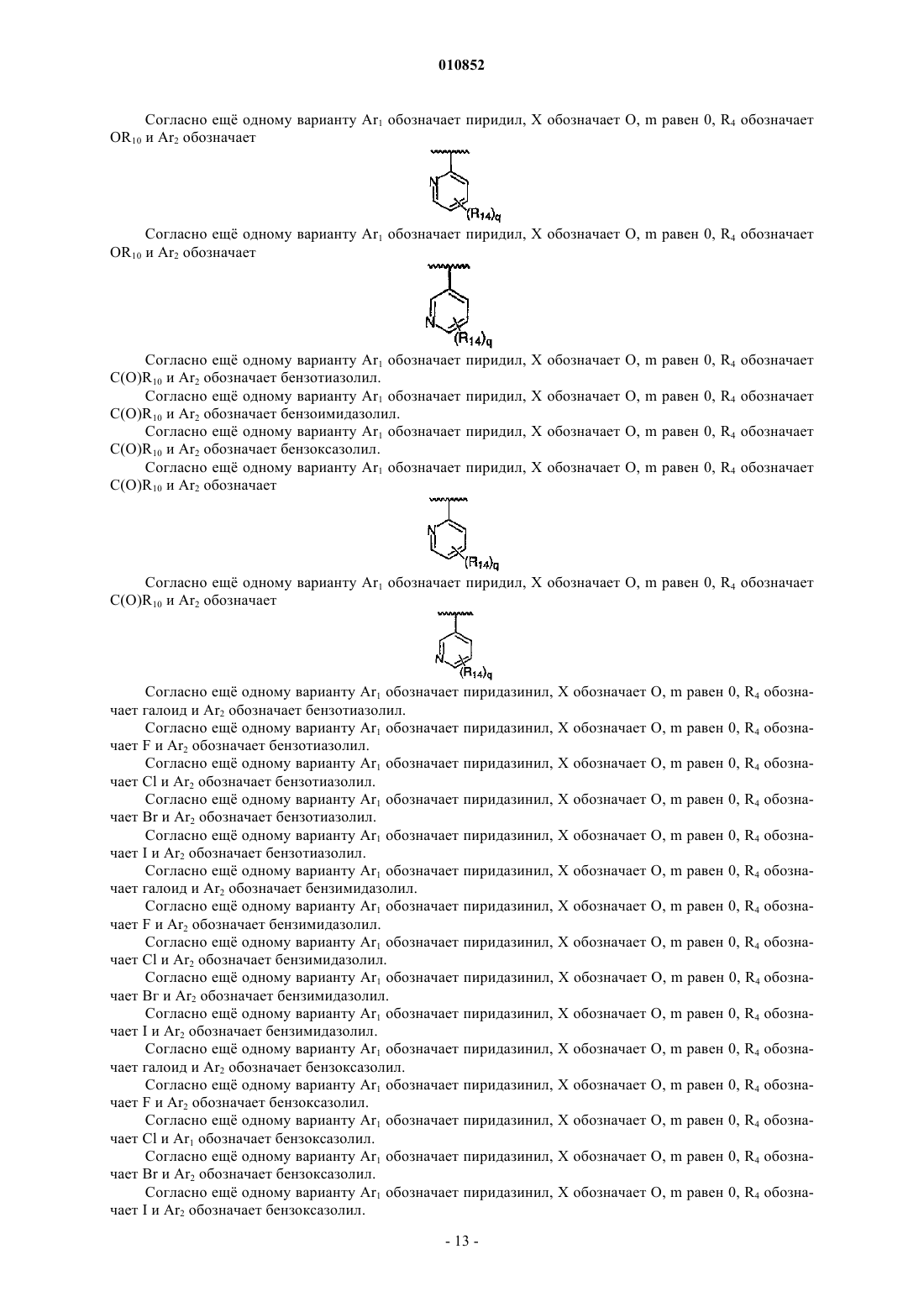 010852

Согласно ещё одному варианту $Ar_1$ обозначает пиридил, X обозначает O, m равен 0, $R_4$ обозначает $OR_{10}$ и $Ar_2$ обозначает

N

$(R_{14})_q$

Согласно ещё одному варианту $Ar_1$ обозначает пиридил, X обозначает O, m равен 0, $R_4$ обозначает $OR_{10}$ и $Ar_2$ обозначает

N

$(R_{14})_q$

Согласно ещё одному варианту $Ar_1$ обозначает пиридил, X обозначает O, m равен 0, $R_4$ обозначает $C(O)R_{10}$ и $Ar_2$ обозначает бензотиазолил.

Согласно ещё одному варианту $Ar_1$ обозначает пиридил, X обозначает O, m равен 0, $R_4$ обозначает $C(O)R_{10}$ и $Ar_2$ обозначает бензоимидазолил.

Согласно ещё одному варианту $Ar_1$ обозначает пиридил, X обозначает O, m равен 0, $R_4$ обозначает $C(O)R_{10}$ и $Ar_2$ обозначает бензоксазолил.

Согласно ещё одному варианту $Ar_1$ обозначает пиридил, X обозначает O, m равен 0, $R_4$ обозначает $C(O)R_{10}$ и $Ar_2$ обозначает

N

$(R_{14})_q$

Согласно ещё одному варианту $Ar_1$ обозначает пиридил, X обозначает O, m равен 0, $R_4$ обозначает $C(O)R_{10}$ и $Ar_2$ обозначает

N

$(R_{14})_q$

Согласно ещё одному варианту $Ar_1$ обозначает пиридазинил, X обозначает O, m равен 0, $R_4$ обозначает галоид и $Ar_2$ обозначает бензотиазолил.

Согласно ещё одному варианту $Ar_1$ обозначает пиридазинил, X обозначает O, m равен 0, $R_4$ обозначает F и $Ar_2$ обозначает бензотиазолил.

Согласно ещё одному варианту $Ar_1$ обозначает пиридазинил, X обозначает O, m равен 0, $R_4$ обозначает Cl и $Ar_2$ обозначает бензотиазолил.

Согласно ещё одному варианту $Ar_1$ обозначает пиридазинил, X обозначает O, m равен 0, $R_4$ обозначает Br и $Ar_2$ обозначает бензотиазолил.

Согласно ещё одному варианту $Ar_1$ обозначает пиридазинил, X обозначает O, m равен 0, $R_4$ обозначает I и $Ar_2$ обозначает бензотиазолил.

Согласно ещё одному варианту $Ar_1$ обозначает пиридазинил, X обозначает O, m равен 0, $R_4$ обозначает галоид и $Ar_2$ обозначает бензимидазолил.

Согласно ещё одному варианту $Ar_1$ обозначает пиридазинил, X обозначает O, m равен 0, $R_4$ обозначает F и $Ar_2$ обозначает бензимидазолил.

Согласно ещё одному варианту $Ar_1$ обозначает пиридазинил, X обозначает O, m равен 0, $R_4$ обозначает Cl и $Ar_2$ обозначает бензимидазолил.

Согласно ещё одному варианту $Ar_1$ обозначает пиридазинил, X обозначает O, m равен 0, $R_4$ обозначает Br и $Ar_2$ обозначает бензимидазолил.

Согласно ещё одному варианту $Ar_1$ обозначает пиридазинил, X обозначает O, m равен 0, $R_4$ обозначает I и $Ar_2$ обозначает бензимидазолил.

Согласно ещё одному варианту $Ar_1$ обозначает пиридазинил, X обозначает O, m равен 0, $R_4$ обозначает галоид и $Ar_2$ обозначает бензоксазолил.

Согласно ещё одному варианту $Ar_1$ обозначает пиридазинил, X обозначает O, m равен 0, $R_4$ обозначает F и $Ar_2$ обозначает бензоксазолил.

Согласно ещё одному варианту $Ar_1$ обозначает пиридазинил, X обозначает O, m равен 0, $R_4$ обозначает Cl и $Ar_1$ обозначает бензоксазолил.

Согласно ещё одному варианту $Ar_1$ обозначает пиридазинил, X обозначает O, m равен 0, $R_4$ обозначает Br и $Ar_2$ обозначает бензоксазолил.

Согласно ещё одному варианту $Ar_1$ обозначает пиридазинил, X обозначает O, m равен 0, $R_4$ обозначает I и $Ar_2$ обозначает бензоксазолил.

- 13 -